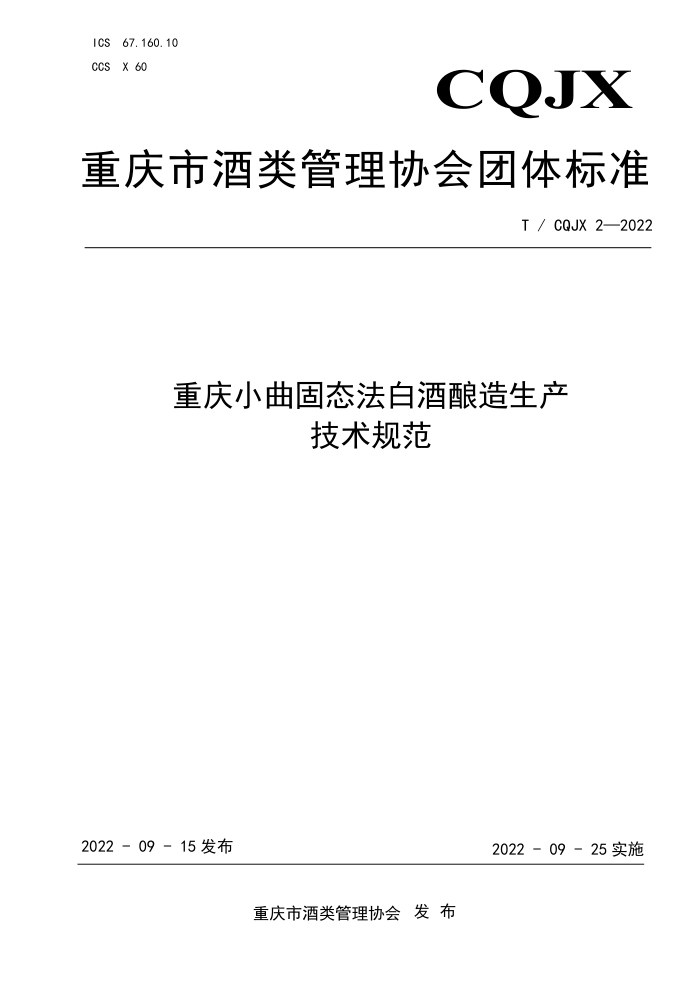 ICS 67.160.10
CCS X 60

CQJX

重庆市酒类管理协会团体标准

T / CQJX 2—2022

重庆小曲固态法白酒酿造生产
技术规范

2022 - 09 - 15 发布

2022 - 09 - 25 实施

重庆市酒类管理协会 发 布